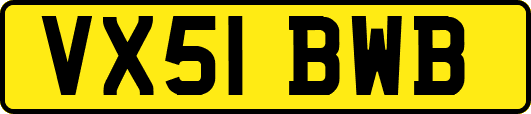 VX51 BWB